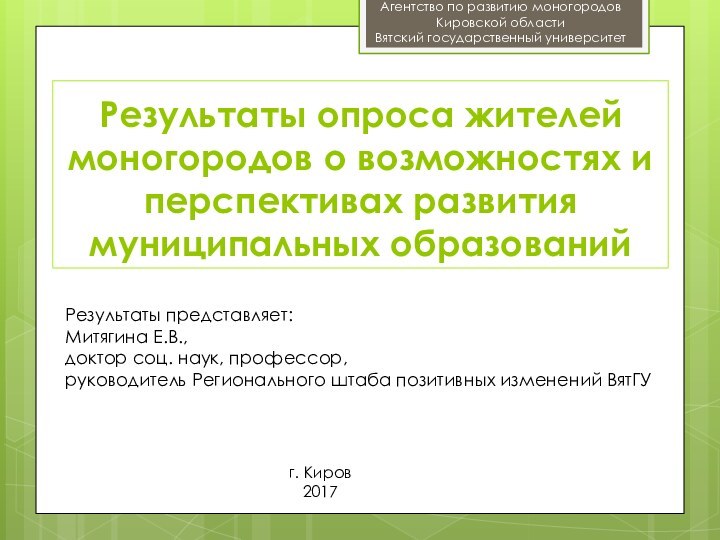 Агентство по развитию моногородов Кировской области
Вятский государственный университет

Результаты опроса жителей моногородов о возможностях и перспективах развития муниципальных образований

Результаты представляет:
Митягина Е.В.,
доктор соц. наук, профессор,
руководитель Регионального штаба позитивных изменений ВятГУ

г. Киров
2017